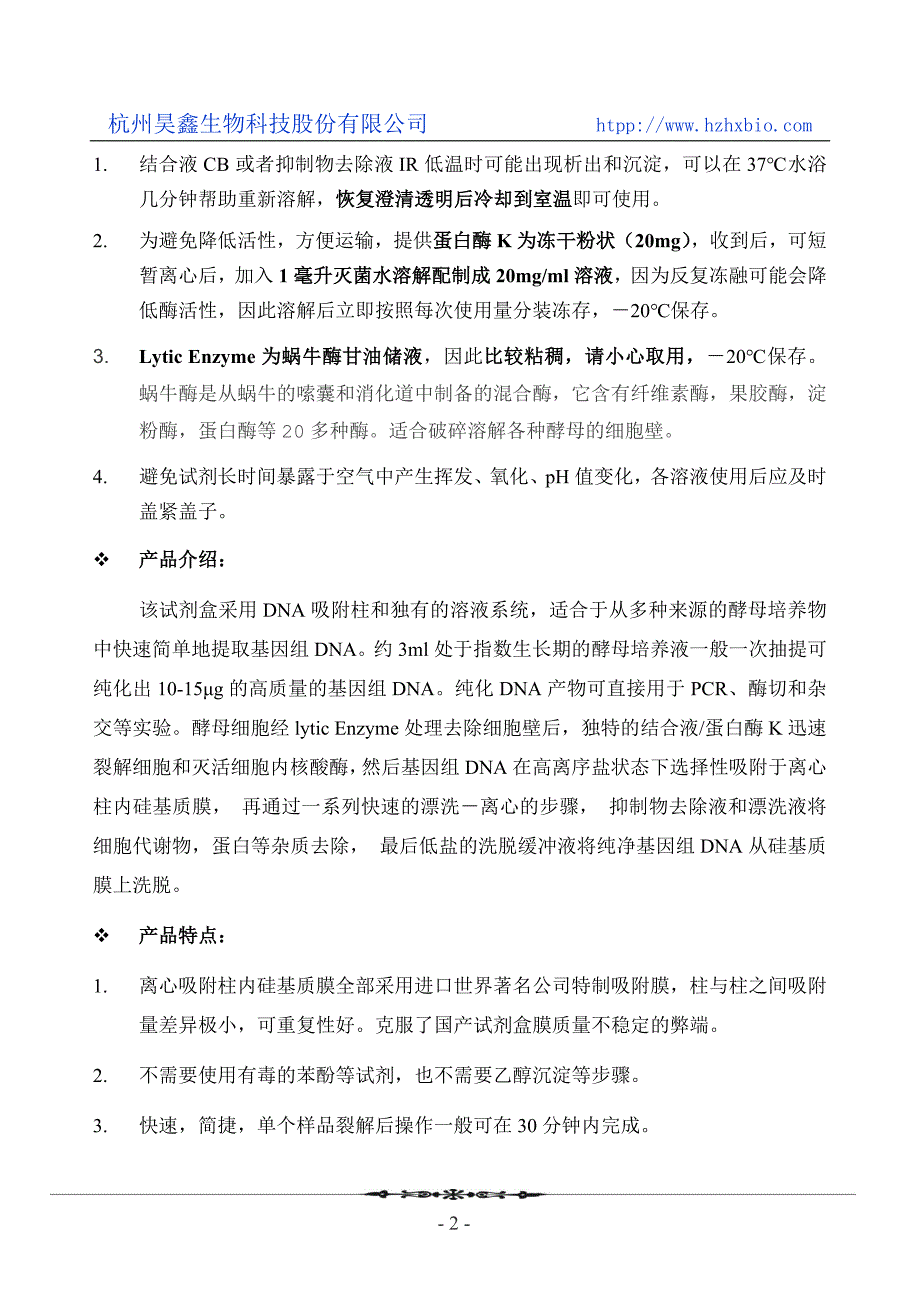 杭州昊鑫生物科技股份有限公司 htpp://www.hzhxbio.com

1. 结合液 CB 或者抑制物去除液 IR 低温时可能出现析出和沉淀，可以在 37℃水浴几分钟帮助重新溶解，恢复澄清透明后冷却到室温即可使用。

2. 为避免降低活性，方便运输，提供蛋白酶 K 为冻干粉状（20mg），收到后，可短暂离心后，加入 1 毫升灭菌水溶解配制成 20mg/ml 溶液，因为反复冻融可能会降低酶活性，因此溶解后立即按照每次使用量分装冻存，－20℃保存。

3. Lytic Enzyme 为蜗牛酶甘油储液，因此比较粘稠，请小心取用，－20℃保存。蜗牛酶是从蜗牛的嗉囊和消化道中制备的混合酶，它含有纤维素酶，果胶酶，淀粉酶，蛋白酶等 20 多种酶。适合破碎溶解各种酵母的细胞壁。

4. 避免试剂长时间暴露于空气中产生挥发、氧化、pH 值变化，各溶液使用后应及时盖紧盖子。

❖ 产品介绍：

该试剂盒采用 DNA 吸附柱和独有的溶液系统，适合于从多种来源的酵母培养物中快速简单地提取基因组 DNA。约 3ml 处于指数生长期的酵母培养液一般一次抽提可纯化出 10-15μg 的高质量的基因组 DNA。纯化 DNA 产物可直接用于 PCR、酶切和杂交等实验。酵母细胞经 lytic Enzyme 处理去除细胞壁后，独特的结合液/蛋白酶 K 迅速裂解细胞和灭活细胞内核酸酶，然后基因组 DNA 在高离序盐状态下选择性吸附于离心柱内硅基质膜， 再通过一系列快速的漂洗－离心的步骤， 抑制物去除液和漂洗液将细胞代谢物，蛋白等杂质去除， 最后低盐的洗脱缓冲液将纯净基因组 DNA 从硅基质膜上洗脱。

❖ 产品特点：

1. 离心吸附柱内硅基质膜全部采用进口世界著名公司特制吸附膜，柱与柱之间吸附量差异极小，可重复性好。克服了国产试剂盒膜质量不稳定的弊端。

2. 不需要使用有毒的苯酚等试剂，也不需要乙醇沉淀等步骤。

3. 快速，简捷，单个样品裂解后操作一般可在 30 分钟内完成。

- 2 -